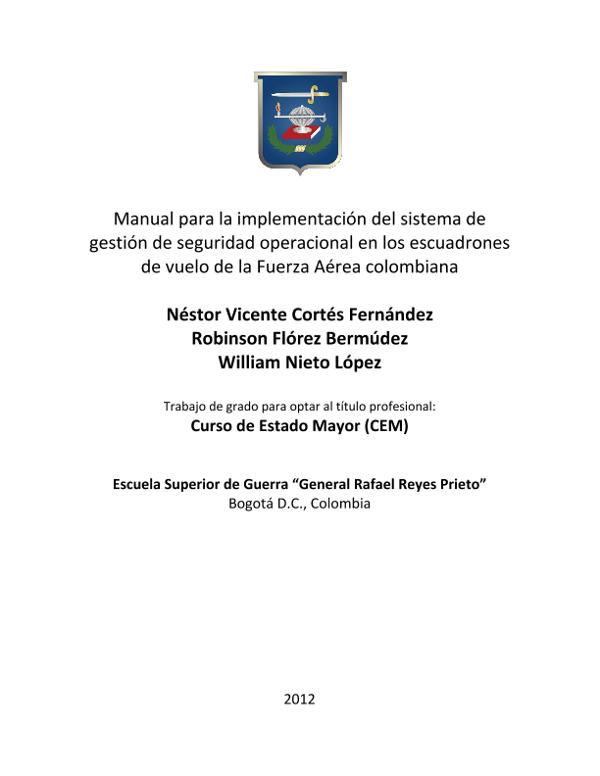 Manual para la implementación del sistema de gestión de seguridad operacional en los escuadrones de vuelo de la Fuerza Aérea colombiana

Néstor Vicente Cortés Fernández
Robinson Flórez Bermúdez
William Nieto López

Trabajo de grado para optar al título profesional:
Curso de Estado Mayor (CEM)

Escuela Superior de Guerra “General Rafael Reyes Prieto”
Bogotá D.C., Colombia

2012